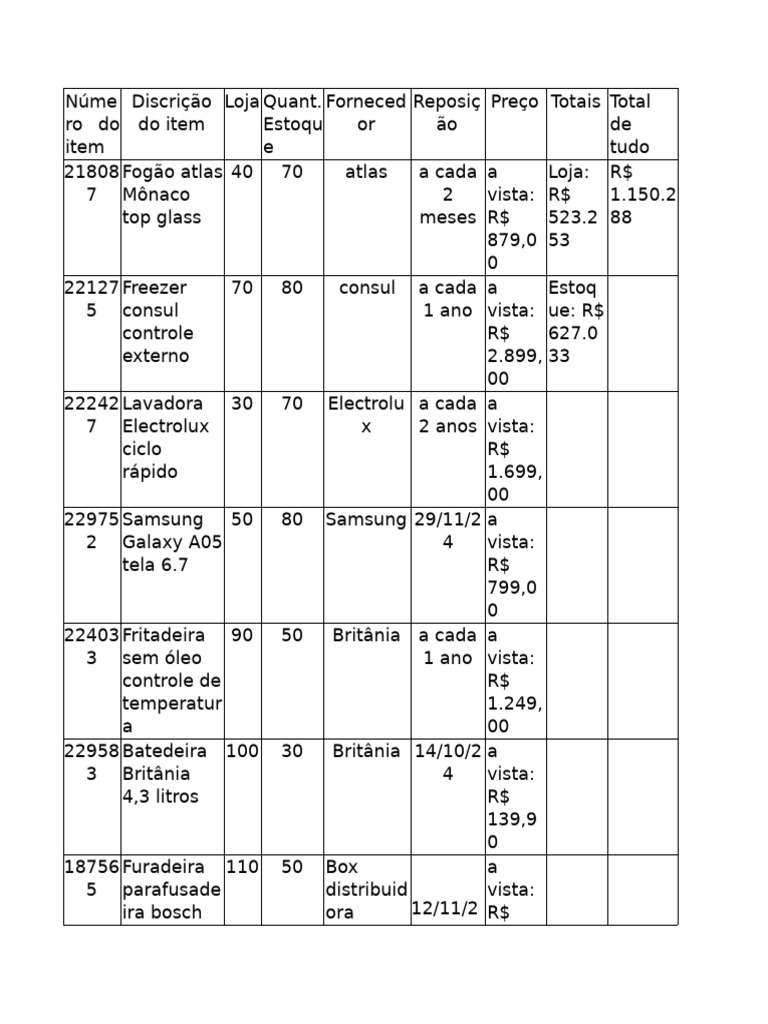 | Número do item | Discrição do item | Loja | Quant. Estoque | Fornecedor | Reposição | Preço | Totais | Total de tudo |
|---|---|---|---|---|---|---|---|---|
| 218087 | Fogão atlas Mônaco top glass | 40 | 70 | atlas | a cada 2 meses | a vista: R$ 879,00 | Loja: R$ 523.253 | R$ 1.150.288 |
| 221275 | Freezer consul controle externo | 70 | 80 | consul | a cada 1 ano | a vista: R$ 2.899,00 | Estoque: R$ 627.033 | |
| 222427 | Lavadora Electrolux ciclo rápido | 30 | 70 | Electrolux | a cada 2 anos | a vista: R$ 1.699,00 | | |
| 229752 | Samsung Galaxy A05 tela 6.7 | 50 | 80 | Samsung | 29/11/24 | a vista: R$ 799,00 | | |
| 224033 | Fritadeira sem óleo controle de temperatura | 90 | 50 | Britânia | a cada 1 ano | a vista: R$ 1.249,00 | | |
| 229583 | Batedeira Britânia 4,3 litros | 100 | 30 | Britânia | 14/10/24 | a vista: R$ 139,90 | | |
| 187565 | Furadeira parafusadeira bosch | 110 | 50 | Box distribuidora | 12/11/2 | a vista: R$ | | |